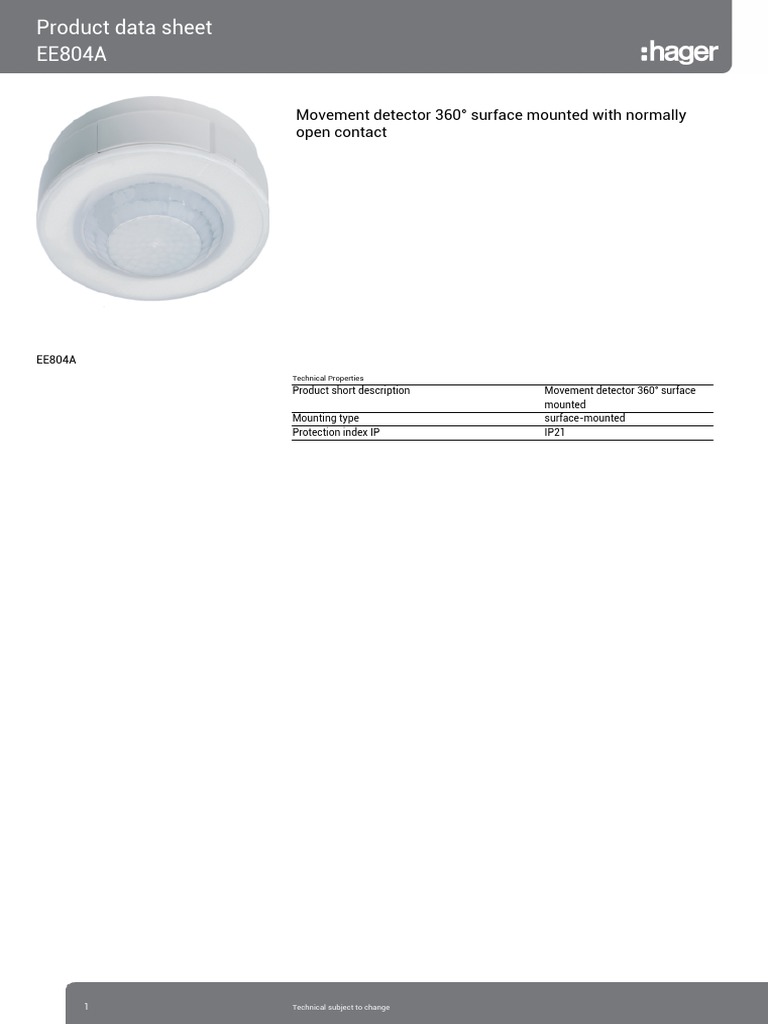 Product data sheet
EE804A

:hager

Movement detector 360° surface mounted with normally open contact

EE804A

Technical Properties

| Product short description | Movement detector 360° surface mounted |
|---|---|
| Mounting type | surface-mounted |
| Protection index IP | IP21 |

1

Technical subject to change